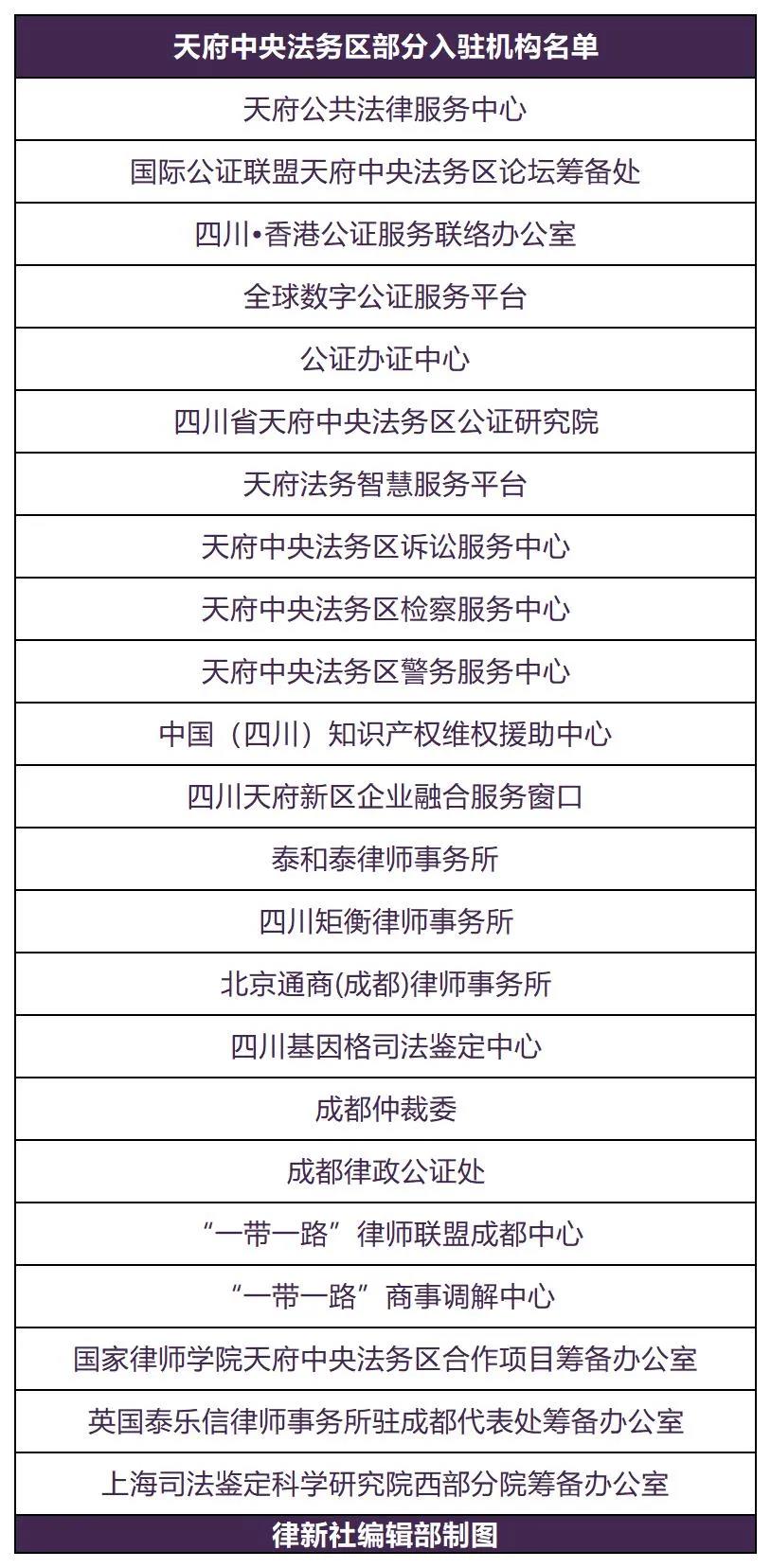 | 天府中央法务区部分入驻机构名单 |
|---|
| 天府公共法律服务中心 |
| 国际公证联盟天府中央法务区论坛筹备处 |
| 四川•香港公证服务联络办公室 |
| 全球数字公证服务平台 |
| 公证办证中心 |
| 四川省天府中央法务区公证研究院 |
| 天府法务智慧服务平台 |
| 天府中央法务区诉讼服务中心 |
| 天府中央法务区检察服务中心 |
| 天府中央法务区警务服务中心 |
| 中国（四川）知识产权维权援助中心 |
| 四川天府新区企业融合服务窗口 |
| 泰和泰律师事务所 |
| 四川矩衡律师事务所 |
| 北京通商(成都)律师事务所 |
| 四川基因格司法鉴定中心 |
| 成都仲裁委 |
| 成都律政公证处 |
| “一带一路”律师联盟成都中心 |
| “一带一路”商事调解中心 |
| 国家律师学院天府中央法务区合作项目筹备办公室 |
| 英国泰乐信律师事务所驻成都代表处筹备办公室 |
| 上海司法鉴定科学研究院西部分院筹备办公室 |
| 律新社编辑部制图 |